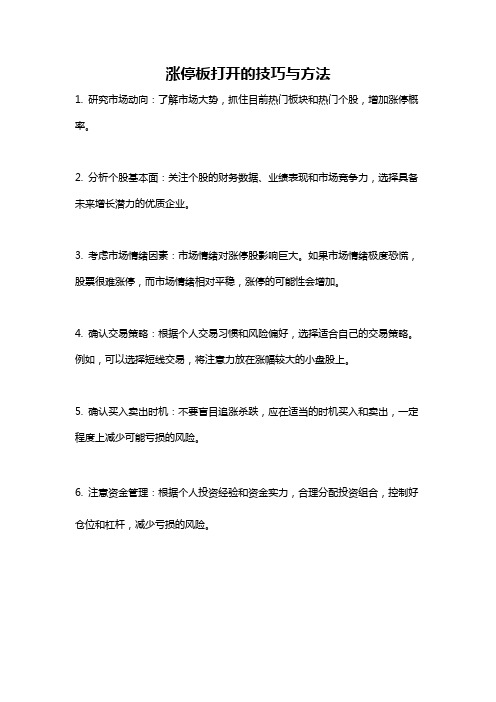 涨停板打开的技巧与方法

1. 研究市场动向：了解市场大势，抓住目前热门板块和热门个股，增加涨停概率。

2. 分析个股基本面：关注个股的财务数据、业绩表现和市场竞争力，选择具备未来增长潜力的优质企业。

3. 考虑市场情绪因素：市场情绪对涨停股影响巨大。如果市场情绪极度恐慌，股票很难涨停，而市场情绪相对平稳，涨停的可能性会增加。

4. 确认交易策略：根据个人交易习惯和风险偏好，选择适合自己的交易策略。例如，可以选择短线交易，将注意力放在涨幅较大的小盘股上。

5. 确认买入卖出时机：不要盲目追涨杀跌，应在适当的时机买入和卖出，一定程度上减少可能亏损的风险。

6. 注意资金管理：根据个人投资经验和资金实力，合理分配投资组合，控制好仓位和杠杆，减少亏损的风险。